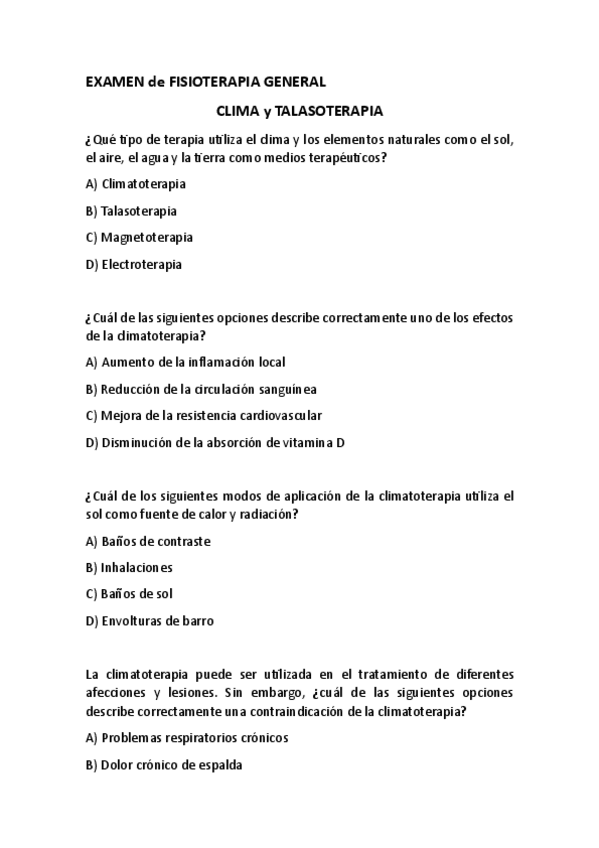 EXAMEN de FISIOTERAPIA GENERAL

CLIMA y TALASOTERAPIA

¿Qué tipo de terapia utiliza el clima y los elementos naturales como el sol, el aire, el agua y la tierra como medios terapéuticos?

A) Climatoterapia

B) Talasoterapia

C) Magnetoterapia

D) Electroterapia

¿Cuál de las siguientes opciones describe correctamente uno de los efectos de la climatoterapia?

A) Aumento de la inflamación local

B) Reducción de la circulación sanguínea

C) Mejora de la resistencia cardiovascular

D) Disminución de la absorción de vitamina D

¿Cuál de los siguientes modos de aplicación de la climatoterapia utiliza el sol como fuente de calor y radiación?

A) Baños de contraste

B) Inhalaciones

C) Baños de sol

D) Envolturas de barro

La climatoterapia puede ser utilizada en el tratamiento de diferentes afecciones y lesiones. Sin embargo, ¿cuál de las siguientes opciones describe correctamente una contraindicación de la climatoterapia?

A) Problemas respiratorios crónicos

B) Dolor crónico de espalda